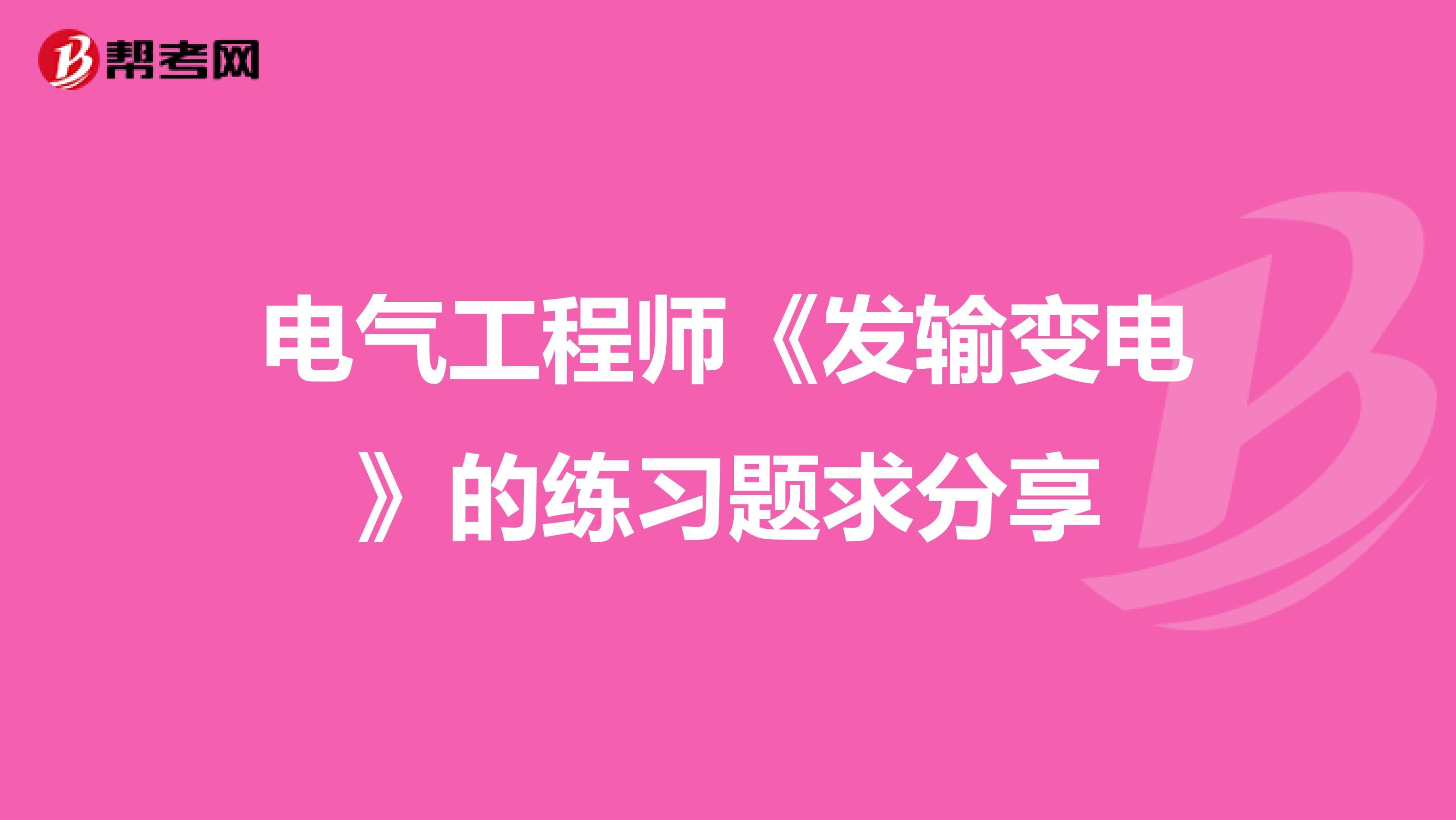 帮考网

电气工程师《发输变电》的练习题求分享